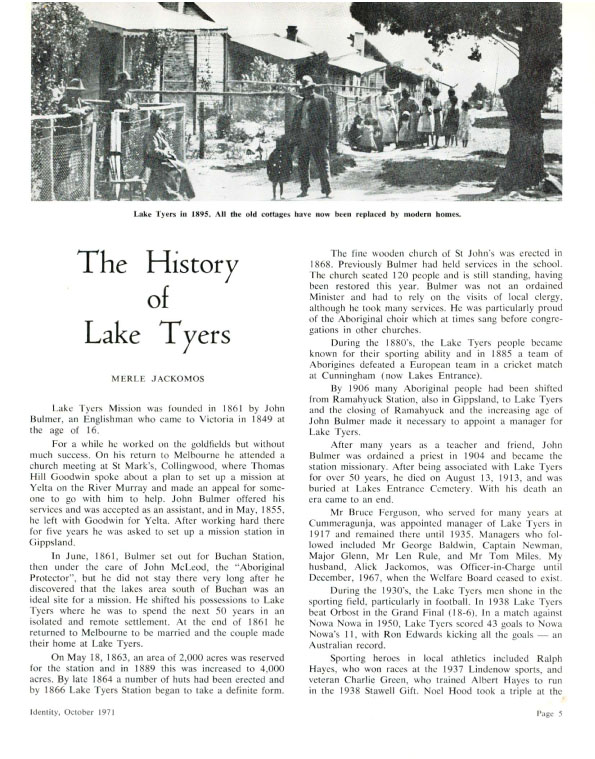 Lake Tyers in 1895. All the old cottages have now been replaced by modern homes.

The History of Lake Tyers

MERLE JACKOMOS

Lake Tyers Mission was founded in 1861 by John Bulmer, an Englishman who came to Victoria in 1849 at the age of 16.

For a while he worked on the goldfields but without much success. On his return to Melbourne he attended a church meeting at St Mark's, Collingwood, where Thomas Hill Goodwin spoke about a plan to set up a mission at Yelta on the River Murray and made an appeal for someone to go with him to help. John Bulmer offered his services and was accepted as an assistant, and in May, 1855, he left with Goodwin for Yelta. After working hard there for five years he was asked to set up a mission station in Gippsland.

In June, 1861, Bulmer set out for Buchan Station, then under the care of John McLeod, the "Aboriginal Protector", but he did not stay there very long after he discovered that the lakes area south of Buchan was an ideal site for a mission. He shifted his possessions to Lake Tyers where he was to spend the next 50 years in an isolated and remote settlement. At the end of 1861 he returned to Melbourne to be married and the couple made their home at Lake Tyers.

On May 18, 1863, an area of 2,000 acres was reserved for the station and in 1889 this was increased to 4,000 acres. By late 1864 a number of huts had been erected and by 1866 Lake Tyers Station began to take a definite form.

The fine wooden church of St John's was erected in 1868. Previously Bulmer had held services in the school. The church seated 120 people and is still standing, having been restored this year. Bulmer was not an ordained Minister and had to rely on the visits of local clergy, although he took many services. He was particularly proud of the Aboriginal choir which at times sang before congregations in other churches.

During the 1880's, the Lake Tyers people became known for their sporting ability and in 1885 a team of Aborigines defeated a European team in a cricket match at Cunningham (now Lakes Entrance).

By 1906 many Aboriginal people had been shifted from Ramahyuck Station, also in Gippsland, to Lake Tyers and the closing of Ramahyuck and the increasing age of John Bulmer made it necessary to appoint a manager for Lake Tyers.

After many years as a teacher and friend, John Bulmer was ordained a priest in 1904 and became the station missionary. After being associated with Lake Tyers for over 50 years, he died on August 13, 1913, and was buried at Lakes Entrance Cemetery. With his death an era came to an end.

Mr Bruce Ferguson, who served for many years at Cummeragunja, was appointed manager of Lake Tyers in 1917 and remained there until 1935. Managers who followed included Mr George Baldwin, Captain Newman, Major Glenn, Mr Len Rule, and Mr Tom Miles. My husband, Alick Jackomos, was Officer-in-Charge until December, 1967, when the Welfare Board ceased to exist.

During the 1930's, the Lake Tyers men shone in the sporting field, particularly in football. In 1938 Lake Tyers beat Orbost in the Grand Final (18-6). In a match against Nowa Nowa in 1950, Lake Tyers scored 43 goals to Nowa Nowa's 11, with Ron Edwards kicking all the goals — an Australian record.

Sporting heroes in local athletics included Ralph Hayes, who won races at the 1937 Lindenow sports, and veteran Charlie Green, who trained Albert Hayes to run in the 1938 Stawell Gift. Noel Hood took a triple at the

Identity, October 1971

Page 5